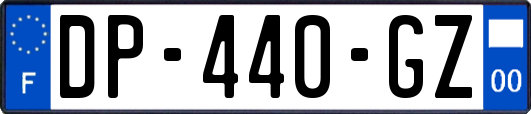 F
DP-440-GZ
00